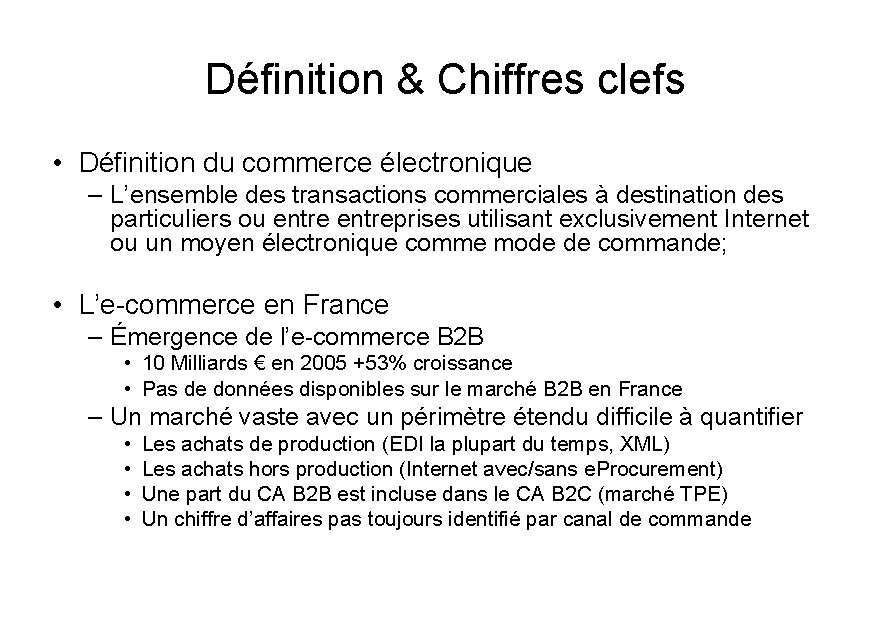 Définition & Chiffres clefs

• Définition du commerce électronique
– L'ensemble des transactions commerciales à destination des particuliers ou entre entreprises utilisant exclusivement Internet ou un moyen électronique comme mode de commande;

• L'e-commerce en France
– Émergence de l'e-commerce B2B
• 10 Milliards € en 2005 +53% croissance
• Pas de données disponibles sur le marché B2B en France
– Un marché vaste avec un périmètre étendu difficile à quantifier
• Les achats de production (EDI la plupart du temps, XML)
• Les achats hors production (Internet avec/sans eProcurement)
• Une part du CA B2B est incluse dans le CA B2C (marché TPE)
• Un chiffre d'affaires pas toujours identifié par canal de commande